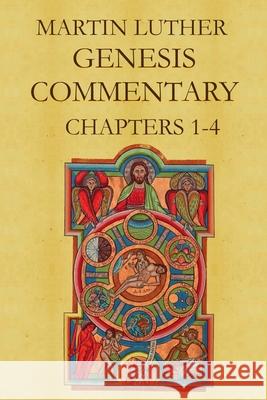 MARTIN LUTHER
GENESIS
COMMENTARY
CHAPTERS 1-4

Kraina Książek